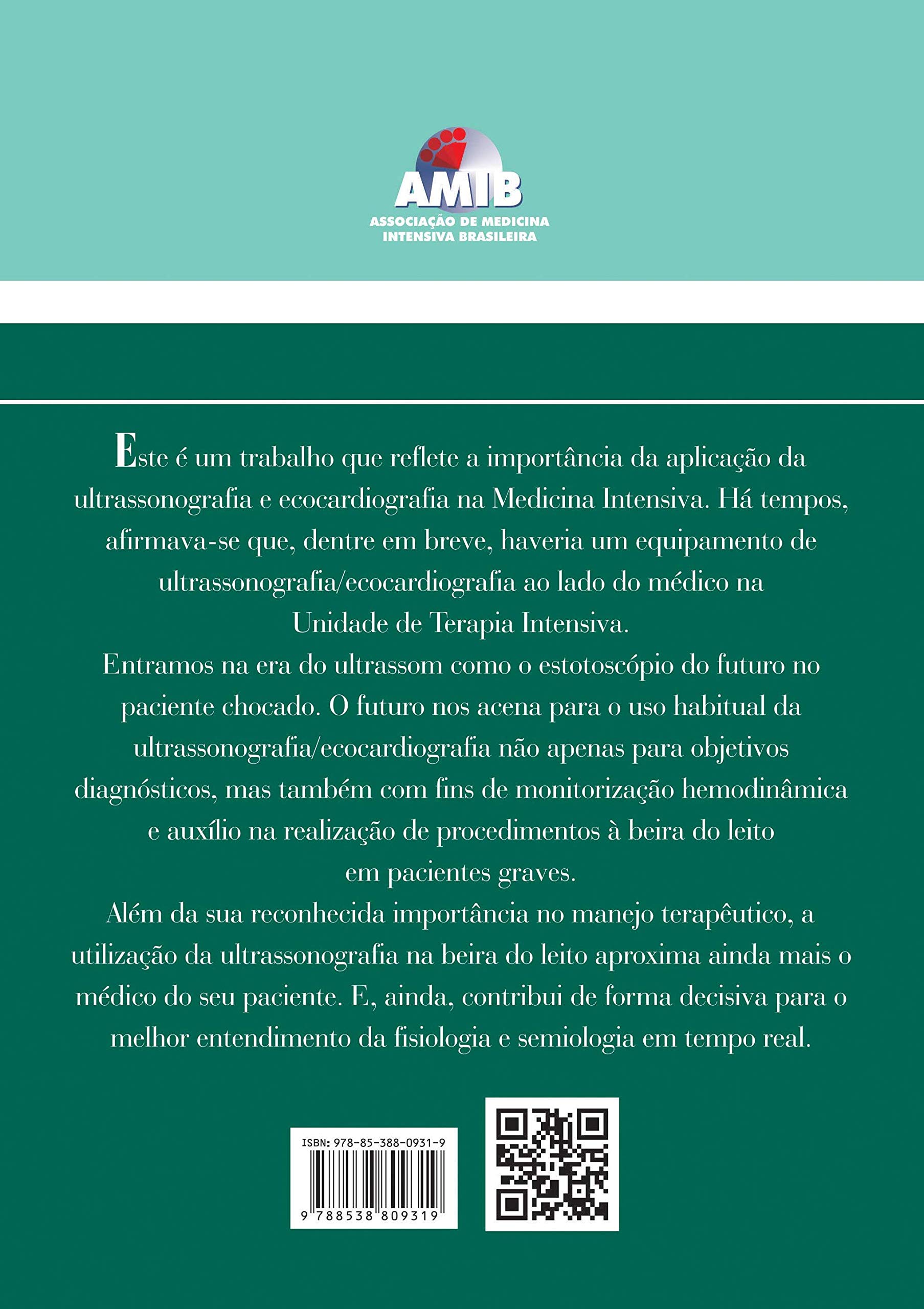 AMIB
ASSOCIAÇÃO DE MEDICINA INTENSIVA BRASILEIRA

Este é um trabalho que reflete a importância da aplicação da ultrassonografia e ecocardiografia na Medicina Intensiva. Há tempos, afirmava-se que, dentre em breve, haveria um equipamento de ultrassonografia/ecocardiografia ao lado do médico na Unidade de Terapia Intensiva.

Entramos na era do ultrassom como o estotoscópio do futuro no paciente chocado. O futuro nos acena para o uso habitual da ultrassonografia/ecocardiografia não apenas para objetivos diagnósticos, mas também com fins de monitorização hemodinâmica e auxílio na realização de procedimentos à beira do leito em pacientes graves.

Além da sua reconhecida importância no manejo terapêutico, a utilização da ultrassonografia na beira do leito aproxima ainda mais o médico do seu paciente. E, ainda, contribui de forma decisiva para o melhor entendimento da fisiologia e semiologia em tempo real.

ISBN: 978-85-388-0931-9
9 788538 809319